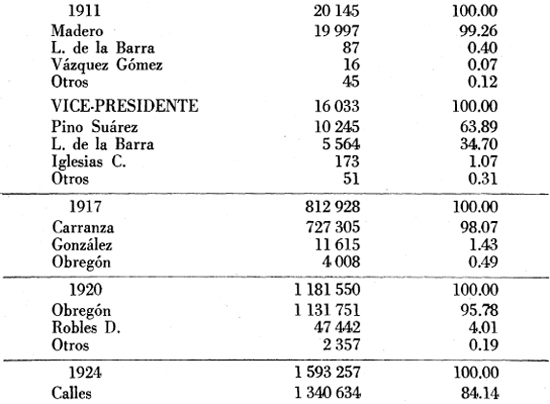 | | | |
|---|---|---|
| 1911 | 20 145 | 100.00 |
| Madero | 19 997 | 99.26 |
| L. de la Barra | 87 | 0.40 |
| Vázquez Gómez | 16 | 0.07 |
| Otros | 45 | 0.12 |
| VICE-PRESIDENTE | 16 033 | 100.00 |
| Pino Suárez | 10 245 | 63.89 |
| L. de la Barra | 5 564 | 34.70 |
| Iglesias C. | 173 | 1.07 |
| Otros | 51 | 0.31 |
| 1917 | 812 928 | 100.00 |
| Carranza | 727 305 | 98.07 |
| González | 11 615 | 1.43 |
| Obregón | 4 008 | 0.49 |
| 1920 | 1 181 550 | 100.00 |
| Obregón | 1 131 751 | 95.78 |
| Robles D. | 47 442 | 4.01 |
| Otros | 2 357 | 0.19 |
| 1924 | 1 593 257 | 100.00 |
| Calles | 1 340 634 | 84.14 |